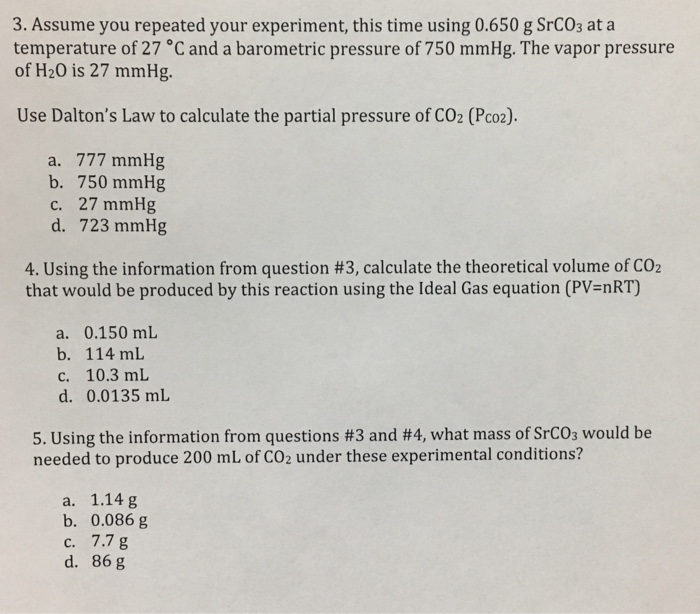 3. Assume you repeated your experiment, this time using 0.650 g $SrCO_3$ at a temperature of 27 °C and a barometric pressure of 750 mmHg. The vapor pressure of $H_2O$ is 27 mmHg.

Use Dalton's Law to calculate the partial pressure of $CO_2$ ($P_{CO2}$).

a. 777 mmHg
b. 750 mmHg
c. 27 mmHg
d. 723 mmHg

4. Using the information from question #3, calculate the theoretical volume of $CO_2$ that would be produced by this reaction using the Ideal Gas equation (PV=nRT)

a. 0.150 mL
b. 114 mL
c. 10.3 mL
d. 0.0135 mL

5. Using the information from questions #3 and #4, what mass of $SrCO_3$ would be needed to produce 200 mL of $CO_2$ under these experimental conditions?

a. 1.14 g
b. 0.086 g
c. 7.7 g
d. 86 g